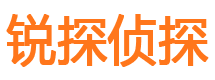 锐探侦探